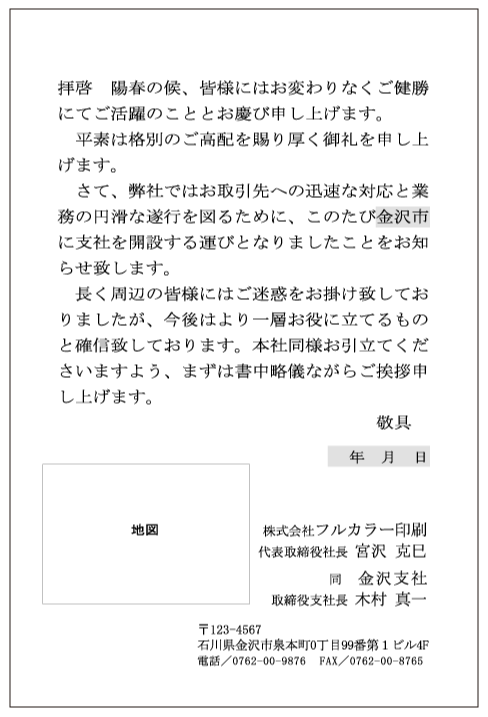 拝啓　陽春の候、皆様にはお変わりなくご健勝にてご活躍のこととお慶び申し上げます。

平素は格別のご高配を賜り厚く御礼を申し上げます。

さて、弊社ではお取引先への迅速な対応と業務の円滑な遂行を図るために、このたび金沢市に支社を開設する運びとなりましたことをお知らせ致します。

長く周辺の皆様にはご迷惑をお掛け致しておりましたが、今後はより一層お役に立てるものと確信致しております。本社同様お引立てくださいますよう、まずは書中略儀ながらご挨拶申し上げます。

敬具

年　月　日

地図

株式会社フルカラー印刷
代表取締役社長　宮沢 克巳
同　金沢支社
取締役支社長　木村 真一

〒123-4567
石川県金沢市泉本町0丁目99番第1ビル4F
電話／0762-00-9876　FAX／0762-00-8765